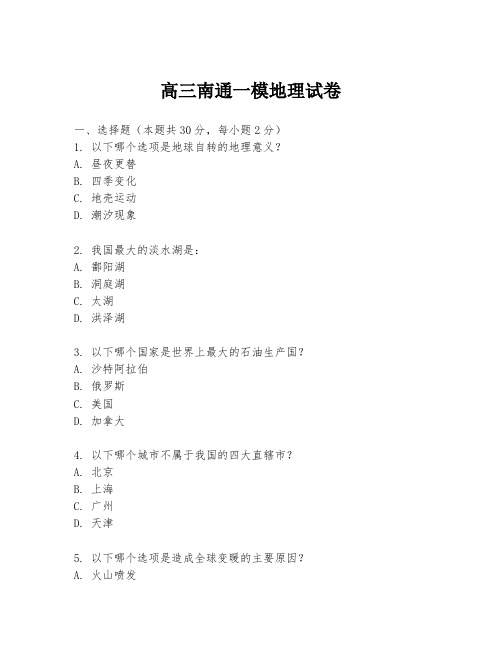 高三南通一模地理试卷

一、选择题（本题共30分，每小题2分）
1. 以下哪个选项是地球自转的地理意义？
A. 昼夜更替
B. 四季变化
C. 地壳运动
D. 潮汐现象

2. 我国最大的淡水湖是：
A. 鄱阳湖
B. 洞庭湖
C. 太湖
D. 洪泽湖

3. 以下哪个国家是世界上最大的石油生产国？
A. 沙特阿拉伯
B. 俄罗斯
C. 美国
D. 加拿大

4. 以下哪个城市不属于我国的四大直辖市？
A. 北京
B. 上海
C. 广州
D. 天津

5. 以下哪个选项是造成全球变暖的主要原因？
A. 火山喷发